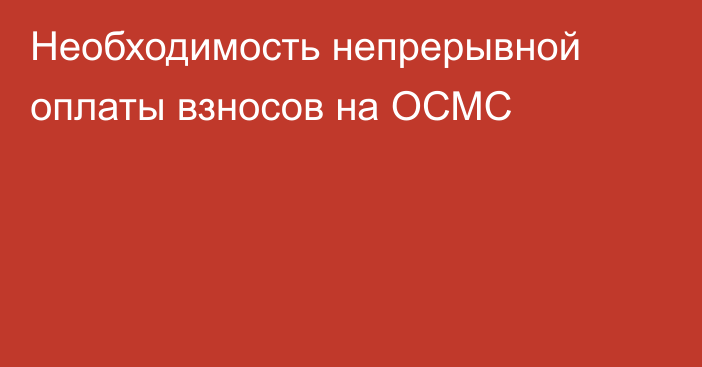 Необходимость непрерывной оплаты взносов на ОСМС